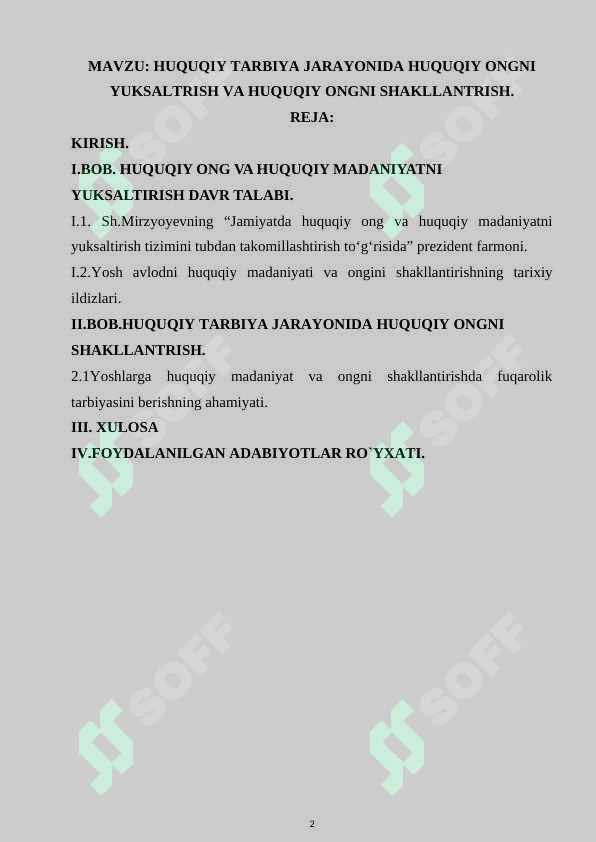 MAVZU: HUQUQIY TARBIYA JARAYONIDA HUQUQIY ONGNI YUKSALTRISH VA HUQUQIY ONGNI SHAKLLANTRISH.

REJA:

KIRISH.

I.BOB. HUQUQIY ONG VA HUQUQIY MADANIYATNI YUKSALTIRISH DAVR TALABI.

I.1. Sh.Mirzyoyevning “Jamiyatda huquqiy ong va huquqiy madaniyatni yuksaltirish tizimini tubdan takomillashtirish to‘g‘risida” prezident farmoni.

I.2.Yosh avlodni huquqiy madaniyati va ongini shakllantirishning tarixiy ildizlari.

II.BOB.HUQUQIY TARBIYA JARAYONIDA HUQUQIY ONGNI SHAKLLANTRISH.

2.1Yoshlarga huquqiy madaniyat va ongni shakllantirishda fuqarolik tarbiyasini berishning ahamiyati.

III. XULOSA

IV.FOYDALANILGAN ADABIYOTLAR RO`YXATI.

SOFF SOFF SOFF SOFF SOFF SOFF

2